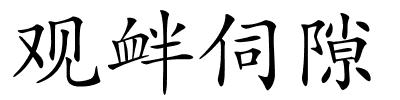 观衅伺隙